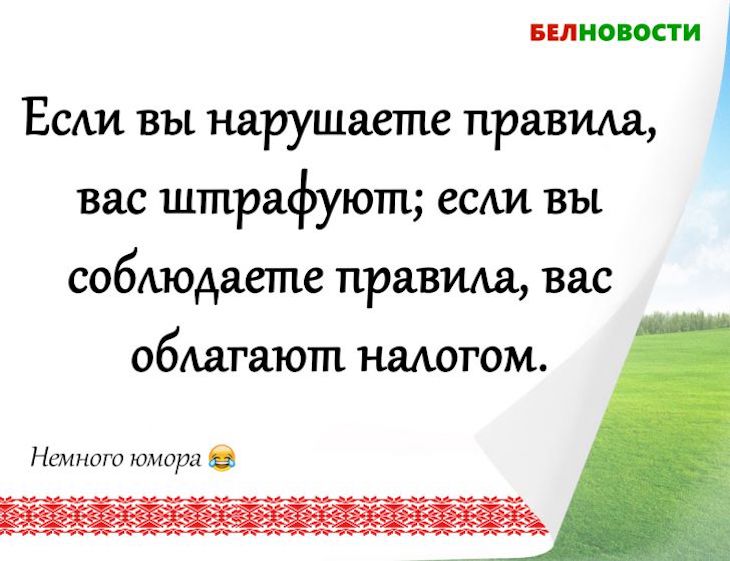 БЕЛНОВОСТИ

Если вы нарушаете правила, вас штрафуют; если вы соблюдаете правила, вас облагают налогом.

Немного юмора 😂